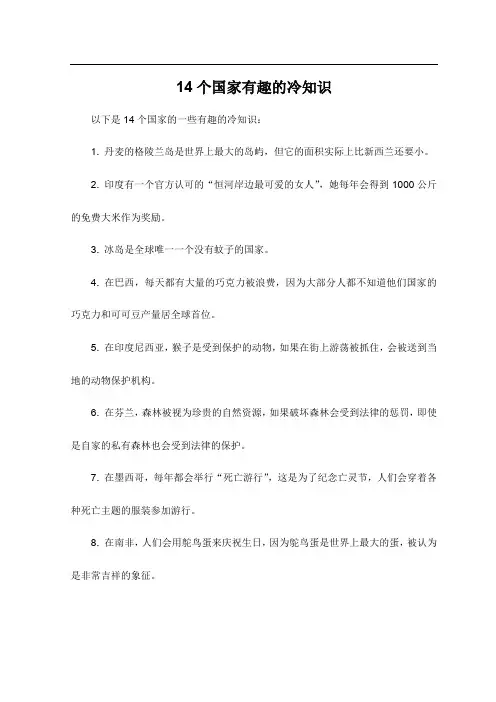 14 个国家有趣的冷知识

以下是 14 个国家的一些有趣的冷知识：

1. 丹麦的格陵兰岛是世界上最大的岛屿，但它的面积实际上比新西兰还要小。

2. 印度有一个官方认可的“恒河岸边最可爱的女人”，她每年会得到 1000 公斤的免费大米作为奖励。

3. 冰岛是全球唯一一个没有蚊子的国家。

4. 在巴西，每天都有大量的巧克力被浪费，因为大部分人都不知道他们国家的巧克力和可可豆产量居全球首位。

5. 在印度尼西亚，猴子是受到保护的动物，如果在街上游荡被抓住，会被送到当地的动物保护机构。

6. 在芬兰，森林被视为珍贵的自然资源，如果破坏森林会受到法律的惩罚，即使是自家的私有森林也会受到法律的保护。

7. 在墨西哥，每年都会举行“死亡游行”，这是为了纪念亡灵节，人们会穿着各种死亡主题的服装参加游行。

8. 在南非，人们会用鸵鸟蛋来庆祝生日，因为鸵鸟蛋是世界上最大的蛋，被认为是非常吉祥的象征。